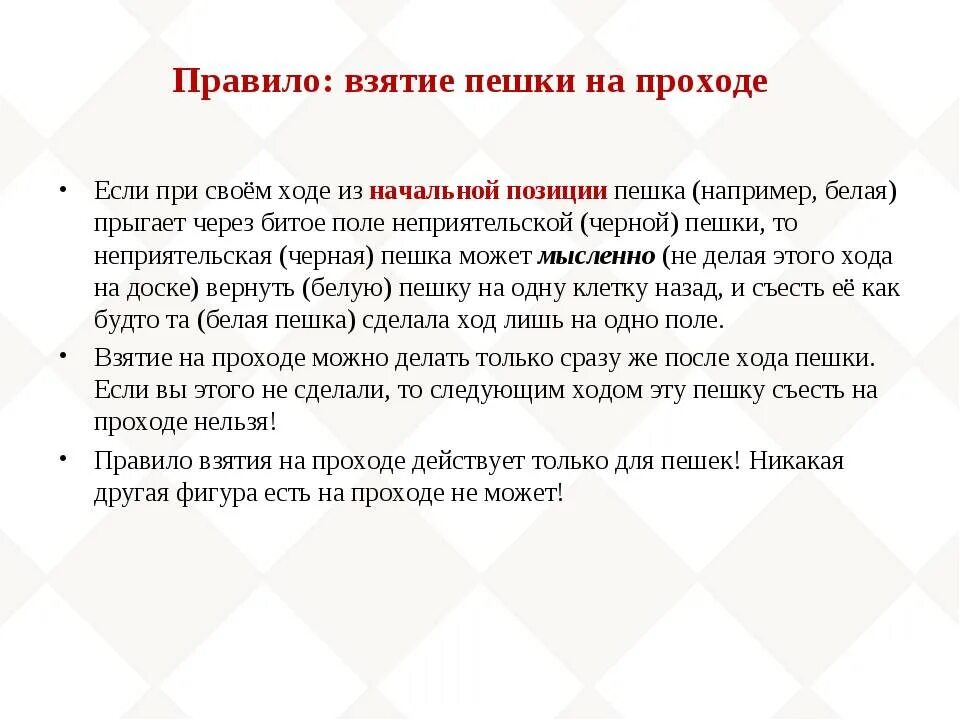 Правило: взятие пешки на проходе

• Если при своём ходе из начальной позиции пешка (например, белая) прыгает через битое поле неприятельской (черной) пешки, то неприятельская (черная) пешка может мысленно (не делая этого хода на доске) вернуть (белую) пешку на одну клетку назад, и съесть её как будто та (белая пешка) сделала ход лишь на одно поле.

• Взятие на проходе можно делать только сразу же после хода пешки. Если вы этого не сделали, то следующим ходом эту пешку съесть на проходе нельзя!

• Правило взятия на проходе действует только для пешек! Никакая другая фигура есть на проходе не может!